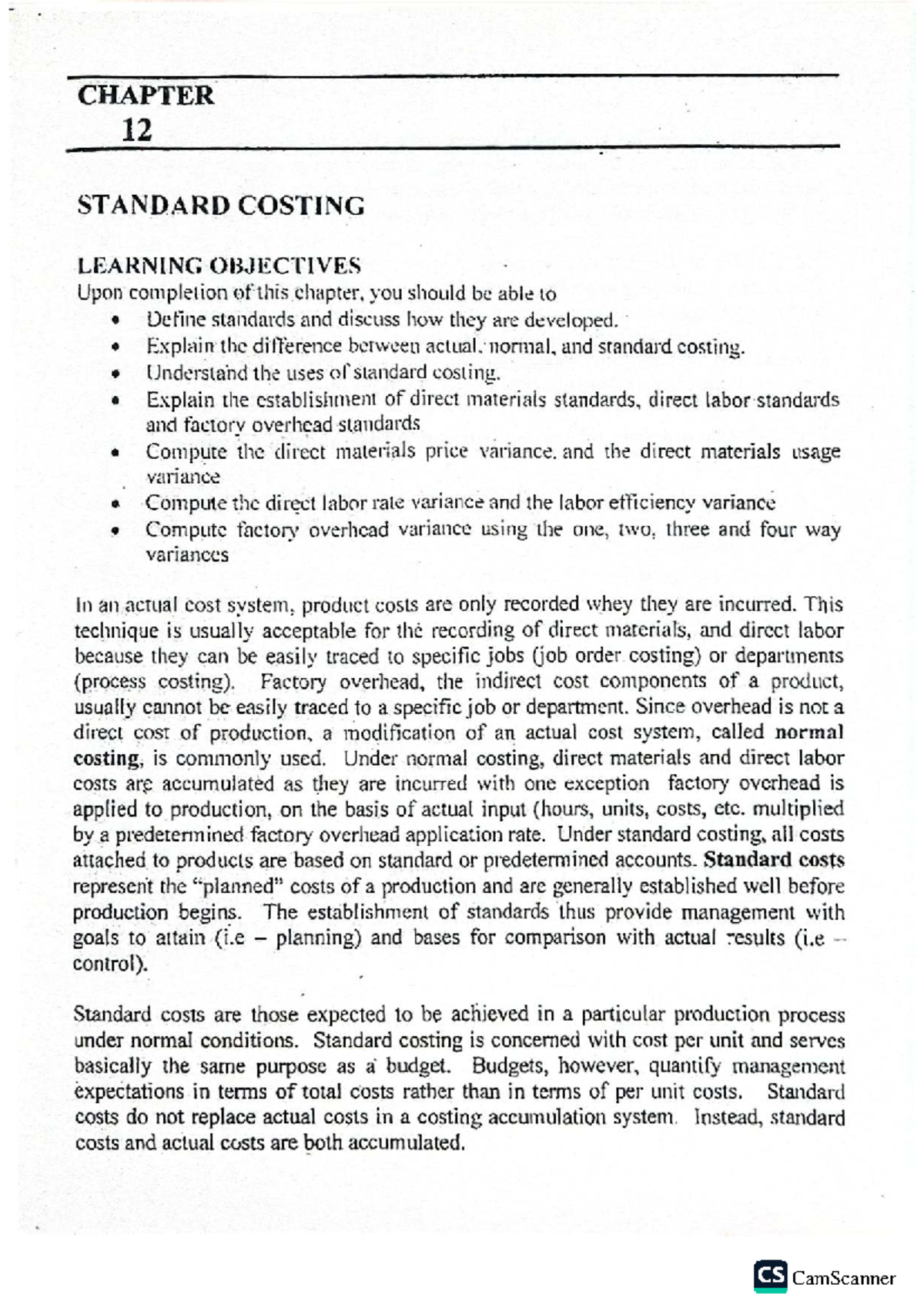 CHAPTER
12

STANDARD COSTING

LEARNING OBJECTIVES
Upon completion of this chapter, you should be able to
• Define standards and discuss how they are developed.
• Explain the difference between actual, normal, and standard costing.
• Understand the uses of standard costing.
• Explain the establishment of direct materials standards, direct labor standards and factory overhead standards
• Compute the direct materials price variance. and the direct materials usage variance
• Compute the direct labor rate variance and the labor efficiency variance
• Compute factory overhead variance using the one, two, three and four way variances

In an actual cost system, product costs are only recorded whey they are incurred. This technique is usually acceptable for the recording of direct materials, and direct labor because they can be easily traced to specific jobs (job order costing) or departments (process costing). Factory overhead, the indirect cost components of a product, usually cannot be easily traced to a specific job or department. Since overhead is not a direct cost of production, a modification of an actual cost system, called normal costing, is commonly used. Under normal costing, direct materials and direct labor costs are accumulated as they are incurred with one exception factory overhead is applied to production, on the basis of actual input (hours, units, costs, etc. multiplied by a predetermined factory overhead application rate. Under standard costing, all costs attached to products are based on standard or predetermined accounts. Standard costs represent the "planned" costs of a production and are generally established well before production begins. The establishment of standards thus provide management with goals to attain (i.e – planning) and bases for comparison with actual results (i.e – control).

Standard costs are those expected to be achieved in a particular production process under normal conditions. Standard costing is concerned with cost per unit and serves basically the same purpose as a budget. Budgets, however, quantify management expectations in terms of total costs rather than in terms of per unit costs. Standard costs do not replace actual costs in a costing accumulation system. Instead, standard costs and actual costs are both accumulated.

CS CamScanner